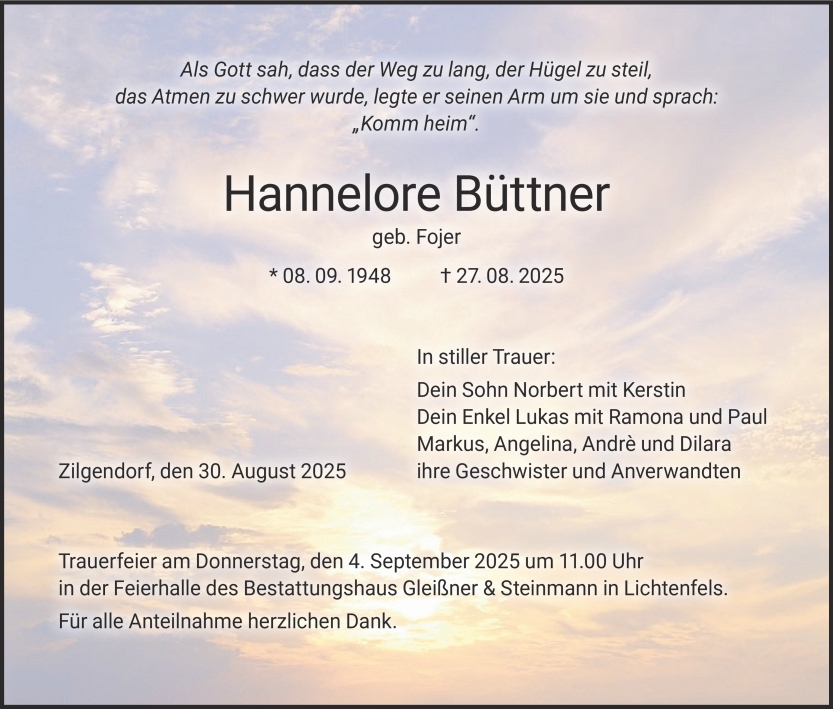 Als Gott sah, dass der Weg zu lang, der Hügel zu steil, das Atmen zu schwer wurde, legte er seinen Arm um sie und sprach: „Komm heim“.

Hannelore Büttner

geb. Fojer

* 08. 09. 1948 † 27. 08. 2025

In stiller Trauer:

Dein Sohn Norbert mit Kerstin
Dein Enkel Lukas mit Ramona und Paul
Markus, Angelina, Andrè und Dilara
ihre Geschwister und Anverwandten

Zilgendorf, den 30. August 2025

Trauerfeier am Donnerstag, den 4. September 2025 um 11.00 Uhr in der Feierhalle des Bestattungshaus Gleißner & Steinmann in Lichtenfels.

Für alle Anteilnahme herzlichen Dank.